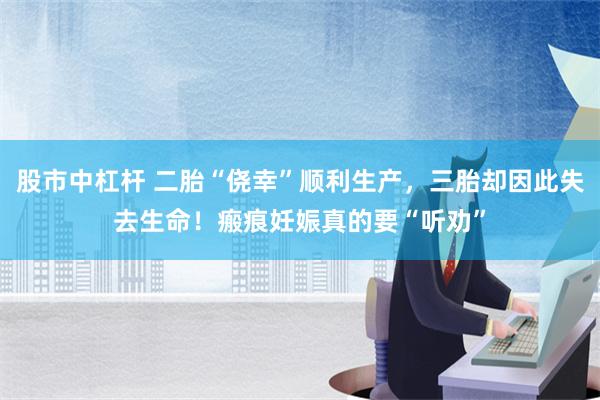 股市中杠杆 二胎“侥幸”顺利生产，三胎却因此失去生命！瘢痕妊娠真的要“听劝”